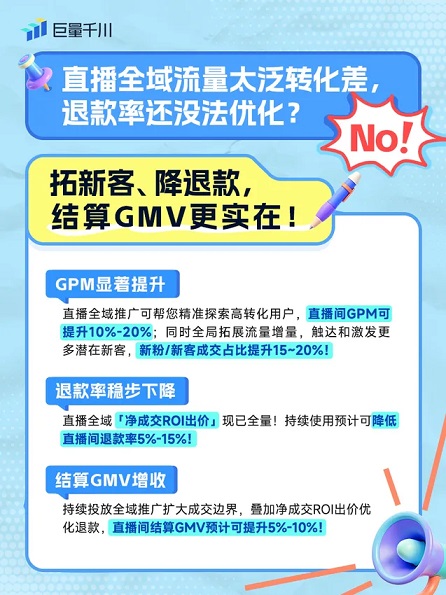 巨量千川

直播全域流量太泛转化差，退款率还没法优化？

No!

拓新客、降退款，结算GMV更实在！

GPM显著提升

直播全域推广可帮您精准探索高转化用户，直播间GPM可提升10%-20%；同时全局拓展流量增量，触达和激发更多潜在新客，新粉/新客成交占比提升15~20%！

退款率稳步下降

直播全域「净成交ROI出价」现已全量！持续使用预计可降低直播间退款率5%-15%！

结算GMV增收

持续投放全域推广扩大成交边界，叠加净成交ROI出价优化退款，直播间结算GMV预计可提升5%-10%！